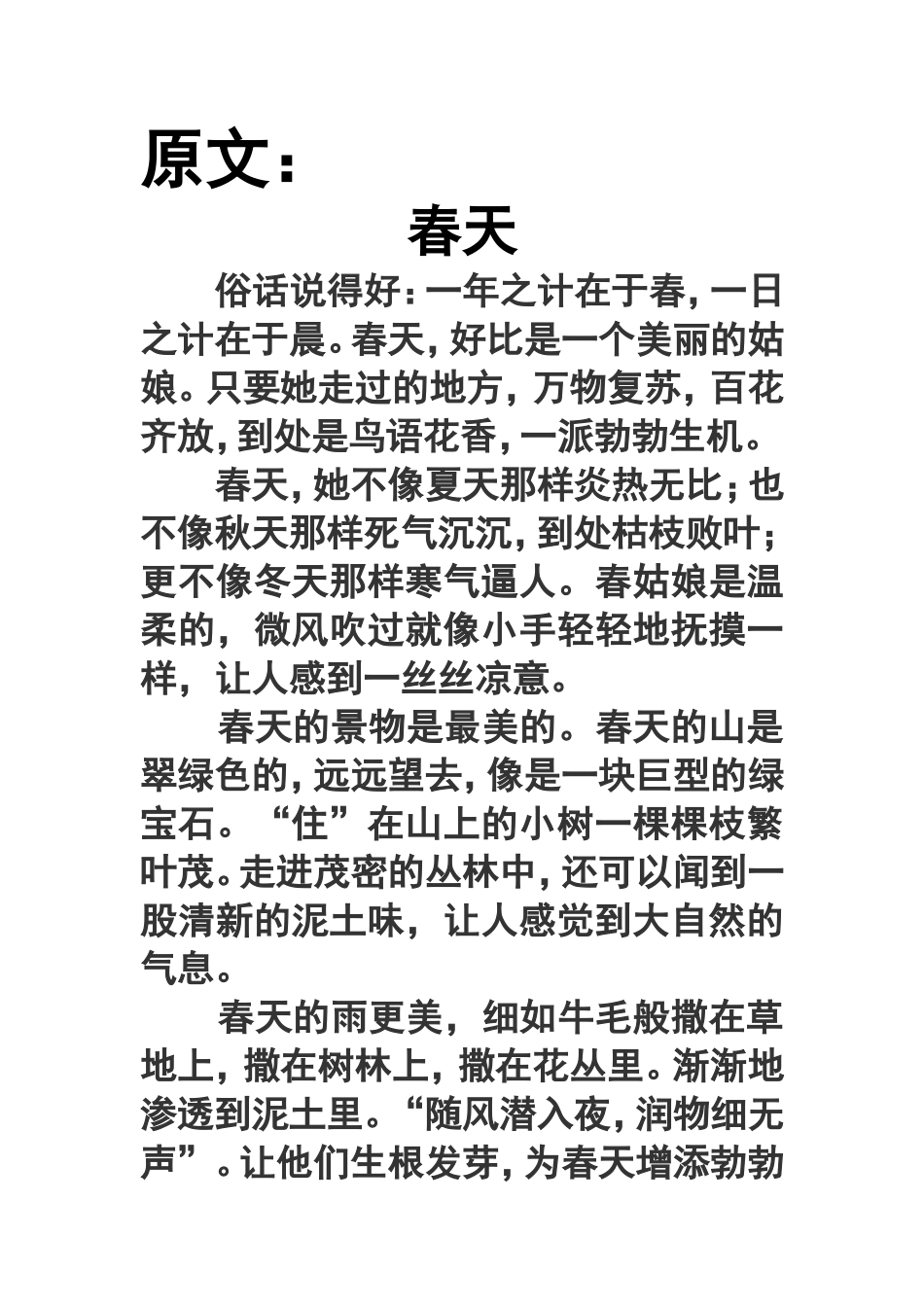 原文：

春天

俗话说得好：一年之计在于春，一日之计在于晨。春天，好比是一个美丽的姑娘。只要她走过的地方，万物复苏，百花齐放，到处是鸟语花香，一派勃勃生机。

春天，她不像夏天那样炎热无比；也不像秋天那样死气沉沉，到处枯枝败叶；更不像冬天那样寒气逼人。春姑娘是温柔的，微风吹过就像小手轻轻地抚摸一样，让人感到一丝丝凉意。

春天的景物是最美的。春天的山是翠绿色的，远远望去，像是一块巨型的绿宝石。“住”在山上的小树一棵棵枝繁叶茂。走进茂密的丛林中，还可以闻到一股清新的泥土味，让人感觉到大自然的气息。

春天的雨更美，细如牛毛般撒在草地上，撒在树林上，撒在花丛里。渐渐地渗透到泥土里。“随风潜入夜，润物细无声”。让他们生根发芽，为春天增添勃勃